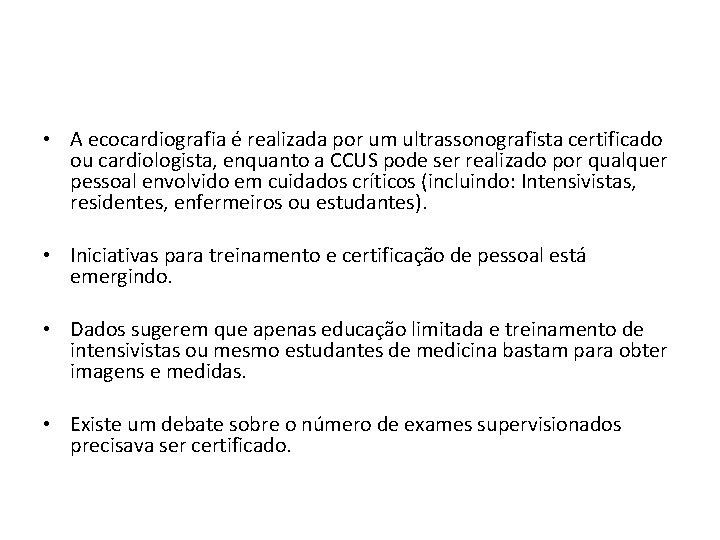 • A ecocardiografia é realizada por um ultrassonografista certificado ou cardiologista, enquanto a CCUS pode ser realizado por qualquer pessoal envolvido em cuidados críticos (incluindo: Intensivistas, residentes, enfermeiros ou estudantes).

• Iniciativas para treinamento e certificação de pessoal está emergindo.

• Dados sugerem que apenas educação limitada e treinamento de intensivistas ou mesmo estudantes de medicina bastam para obter imagens e medidas.

• Existe um debate sobre o número de exames supervisionados precisava ser certificado.